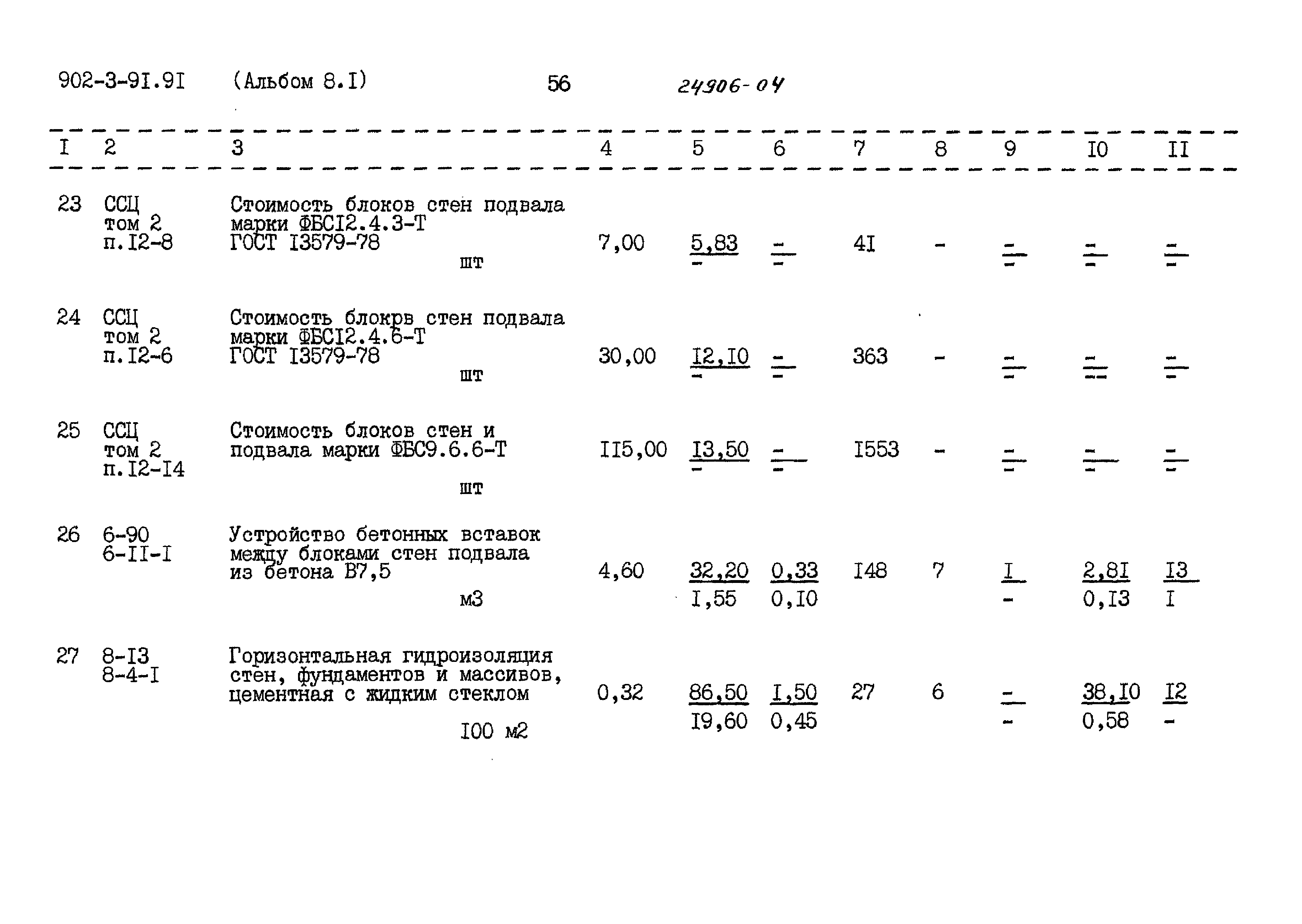 902-3-9I.9I (Альбом 8.I) 56 24906-04

| I | 2 | 3 | 4 | 5 | 6 | 7 | 8 | 9 | I0 | II |
|---|---|---|---|---|---|---|---|---|---|---|
| 23 | ССЦ том 2 п.I2-8 | Стоимость блоков стен подвала марки ФБСI2.4.3-Т ГОСТ I3579-78 шт | 7,00 | 5,83 - | - - | 4I | - | - - | - - | - - |
| 24 | ССЦ том 2 п.I2-6 | Стоимость блокрв стен подвала марки ФБСI2.4.6-Т ГОСТ I3579-78 шт | 30,00 | I2,I0 - | - - | 363 | - | - - | - - | - - |
| 25 | ССЦ том 2 п.I2-I4 | Стоимость блоков стен и подвала марки ФБС9.6.6-Т шт | II5,00 | I3,50 - | - - | I553 | - | - - | - - | - - |
| 26 | 6-90 6-II-I | Устройство бетонных вставок между блоками стен подвала из бетона В7,5 м3 | 4,60 | 32,20 I,55 | 0,33 0,I0 | I48 | 7 | I - | 2,8I 0,I3 | I3 I |
| 27 | 8-I3 8-4-I | Горизонтальная гидроизоляция стен, фундаментов и массивов, цементная с жидким стеклом I00 м2 | 0,32 | 86,50 I9,60 | I,50 0,45 | 27 | 6 | - - | 38,I0 0,58 | I2 - |